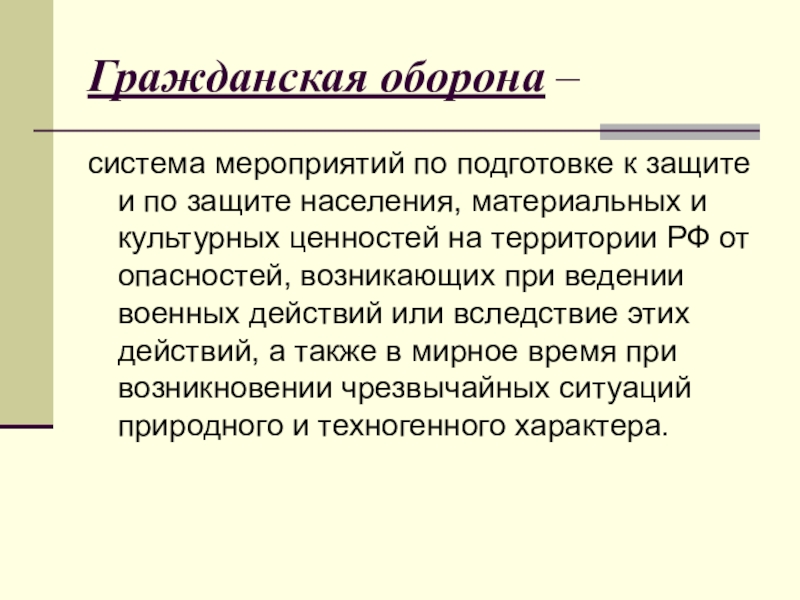 Гражданская оборона –

система мероприятий по подготовке к защите и по защите населения, материальных и культурных ценностей на территории РФ от опасностей, возникающих при ведении военных действий или вследствие этих действий, а также в мирное время при возникновении чрезвычайных ситуаций природного и техногенного характера.